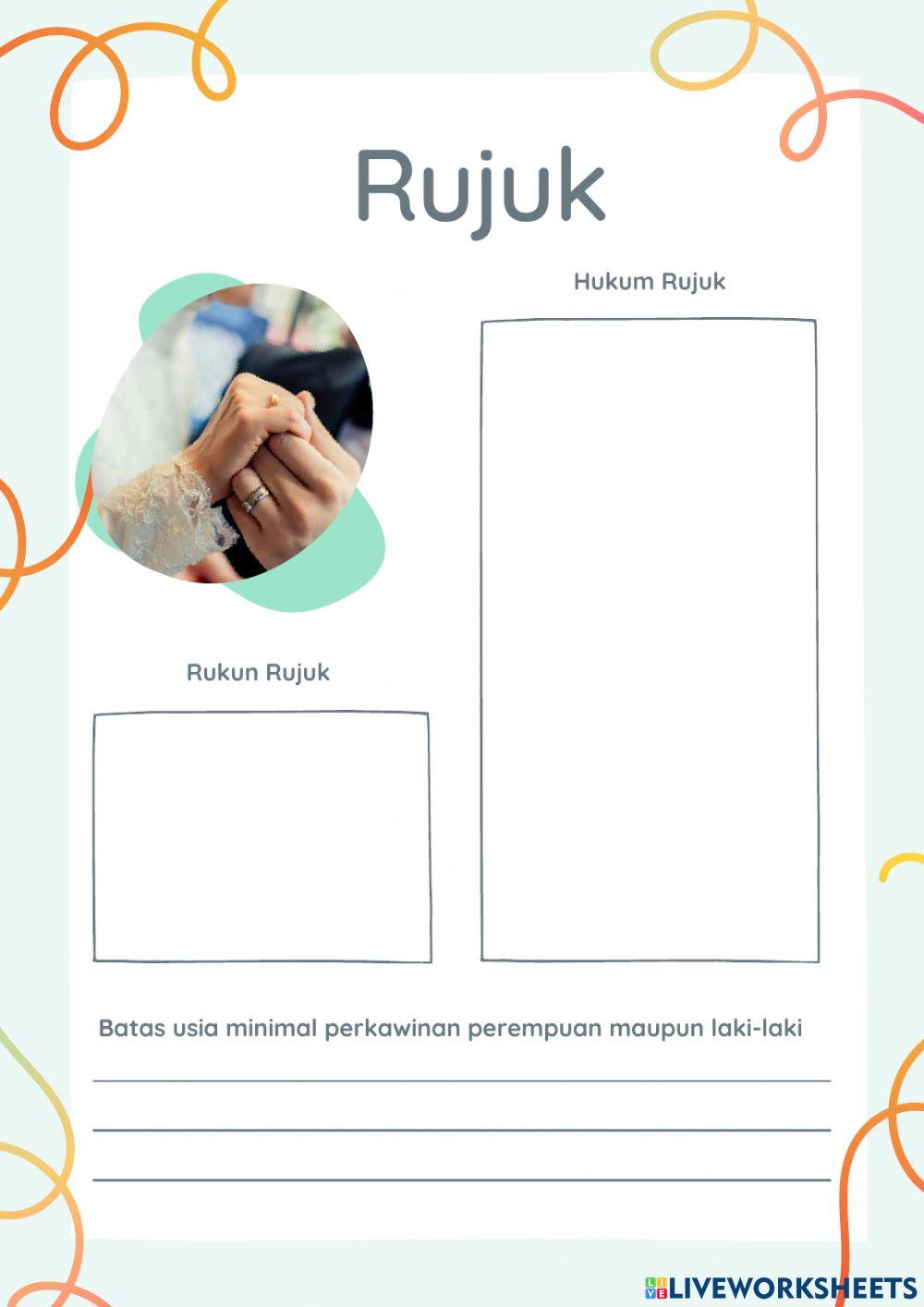 Rujuk

Hukum Rujuk

Rukun Rujuk

Batas usia minimal perkawinan perempuan maupun laki-laki

LIVEWORKSHEETS